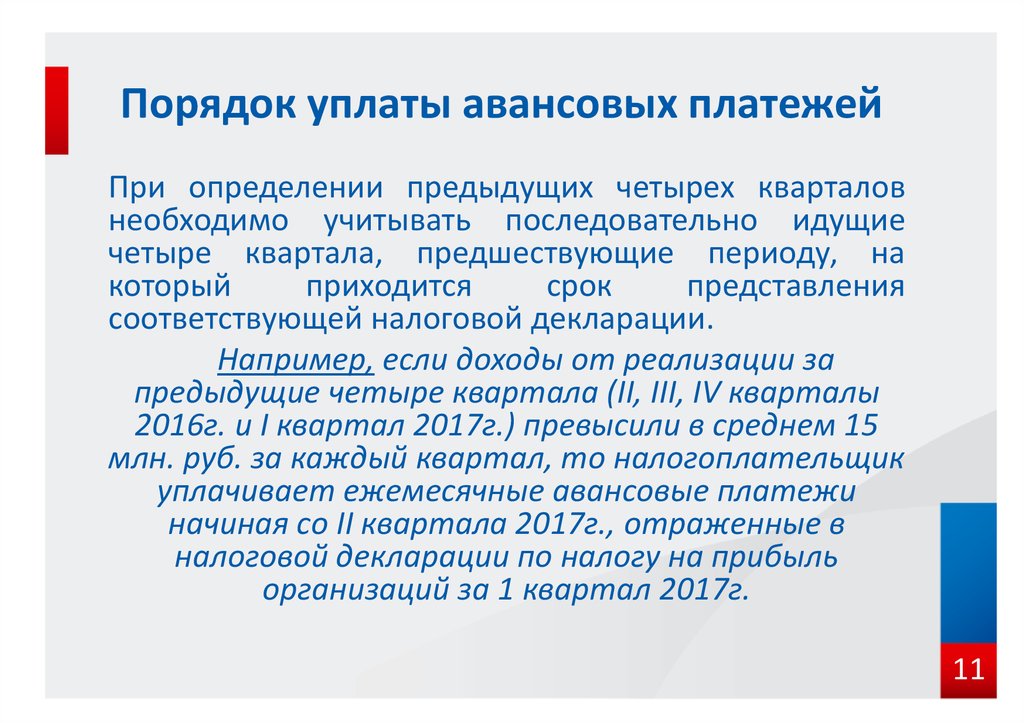 Порядок уплаты авансовых платежей

При определении предыдущих четырех кварталов необходимо учитывать последовательно идущие четыре квартала, предшествующие периоду, на который приходится срок представления соответствующей налоговой декларации.

Например, если доходы от реализации за предыдущие четыре квартала (II, III, IV кварталы 2016г. и I квартал 2017г.) превысили в среднем 15 млн. руб. за каждый квартал, то налогоплательщик уплачивает ежемесячные авансовые платежи начиная со II квартала 2017г., отраженные в налоговой декларации по налогу на прибыль организаций за 1 квартал 2017г.

11